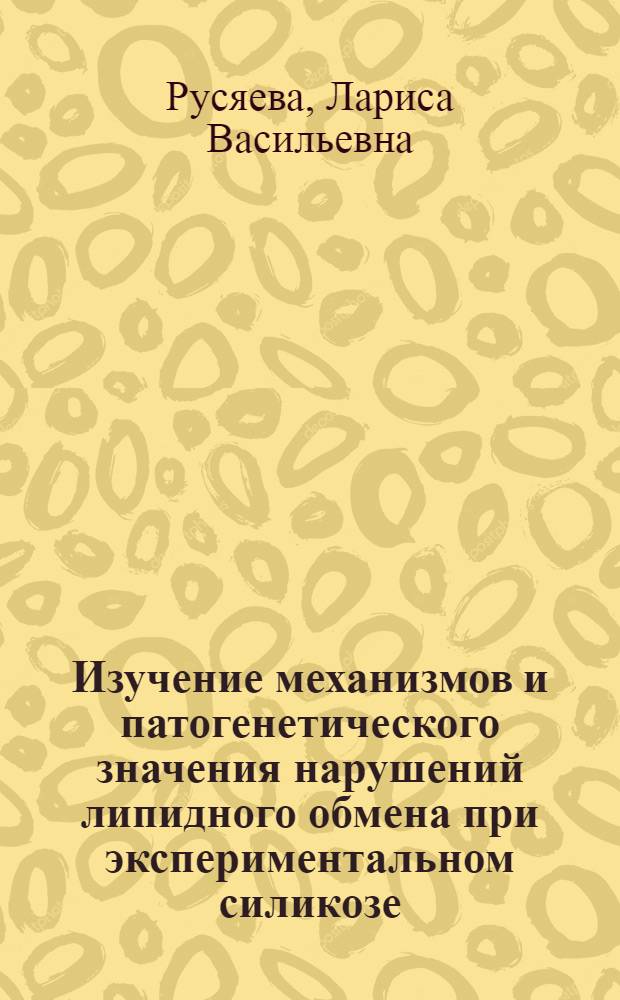 Русяева, Лариса Васильевна

Изучение механизмов и патогенетического значения нарушений липидного обмена при экспериментальном силикозе